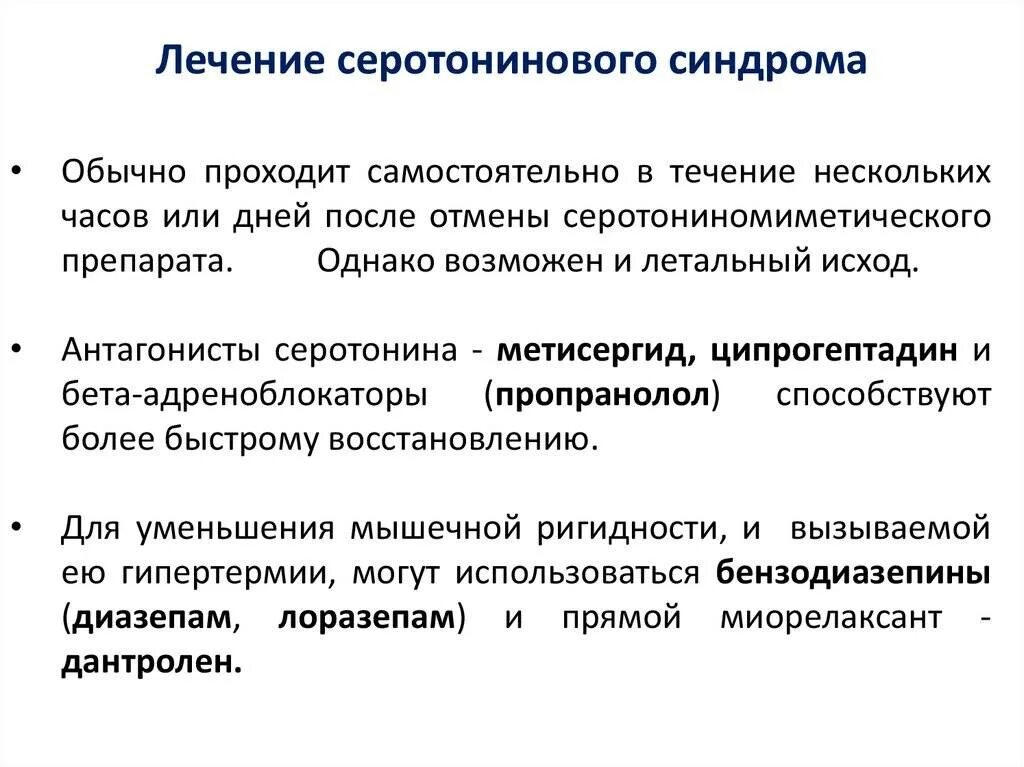 Лечение серотонинового синдрома

• Обычно проходит самостоятельно в течение нескольких часов или дней после отмены серотониномиметического препарата. Однако возможен и летальный исход.

• Антагонисты серотонина - метисергид, ципрогептадин и бета-адреноблокаторы (пропранолол) способствуют более быстрому восстановлению.

• Для уменьшения мышечной ригидности, и вызываемой ею гипертермии, могут использоваться бензодиазепины (диазепам, лоразепам) и прямой миорелаксант - дантролен.